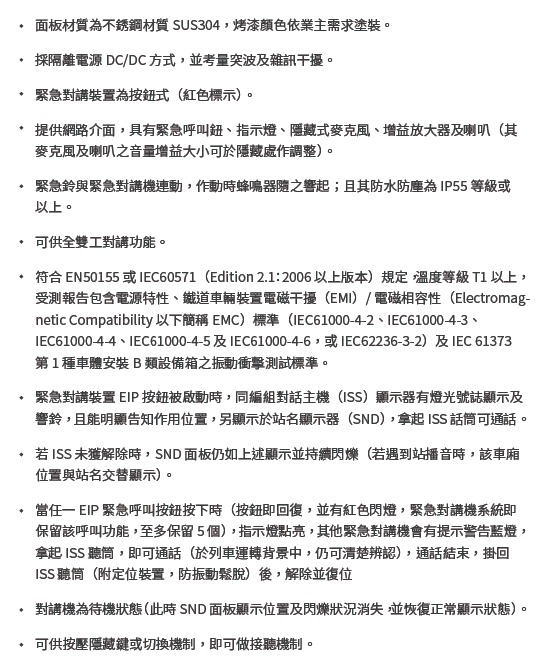 • 面板材質為不銹鋼材質 SUS304，烤漆顏色依業主需求塗裝。

• 採隔離電源 DC/DC 方式，並考量突波及雜訊干擾。

• 緊急對講裝置為按鈕式（紅色標示）。

• 提供網路介面，具有緊急呼叫鈕、指示燈、隱藏式麥克風、增益放大器及喇叭（其麥克風及喇叭之音量增益大小可於隱藏處作調整）。

• 緊急鈴與緊急對講機連動，作動時蜂鳴器隨之響起；且其防水防塵為 IP55 等級或以上。

• 可供全雙工對講功能。

• 符合 EN50155 或 IEC60571（Edition 2.1：2006 以上版本）規定，溫度等級 T1 以上，受測報告包含電源特性、鐵道車輛裝置電磁干擾（EMI）/ 電磁相容性（Electromagnetic Compatibility 以下簡稱 EMC）標準（IEC61000-4-2、IEC61000-4-3、IEC61000-4-4、IEC61000-4-5 及 IEC61000-4-6，或 IEC62236-3-2）及 IEC 61373 第 1 種車體安裝 B 類設備箱之振動衝擊測試標準。

• 緊急對講裝置 EIP 按鈕被啟動時，同編組對話主機（ISS）顯示器有燈光號誌顯示及響鈴，且能明顯告知作用位置，另顯示於站名顯示器（SND），拿起 ISS 話筒可通話。

• 若 ISS 未獲解除時，SND 面板仍如上述顯示並持續閃爍（若遇到站播音時，該車廂位置與站名交替顯示）。

• 當任一 EIP 緊急呼叫按鈕按下時（按鈕即回復，並有紅色閃燈，緊急對講機系統即保留該呼叫功能，至多保留 5 個），指示燈點亮，其他緊急對講機會有提示警告藍燈，拿起 ISS 聽筒，即可通話（於列車運轉背景中，仍可清楚辨認），通話結束，掛回 ISS 聽筒（附定位裝置，防振動鬆脫）後，解除並復位

• 對講機為待機狀態(此時 SND 面板顯示位置及閃爍狀況消失，並恢復正常顯示狀態)。

• 可供按壓隱藏鍵或切換機制，即可做接聽機制。